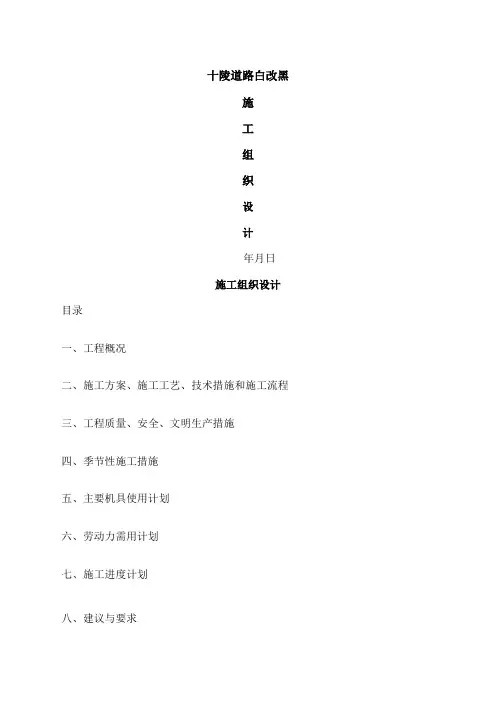 十陵道路白改黑

施

工

组

织

设

计

年月日

施工组织设计

目录

一、工程概况

二、施工方案、施工工艺、技术措施和施工流程

三、工程质量、安全、文明生产措施

四、季节性施工措施

五、主要机具使用计划

六、劳动力需用计划

七、施工进度计划

八、建议与要求